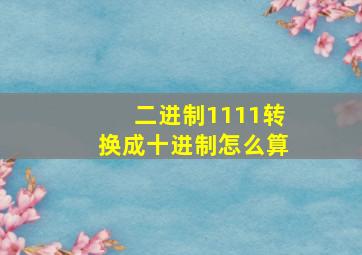 二进制1111转换成十进制怎么算